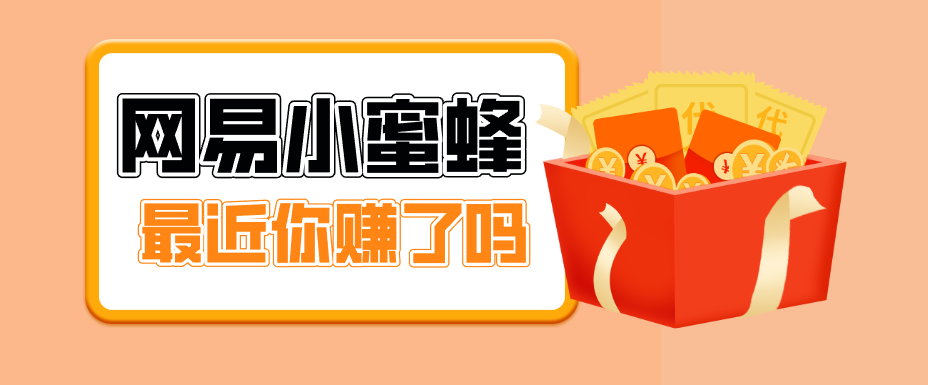 网易小蜜蜂
最近你赚了吗

代 代
¥ ¥ ¥ ¥ ¥